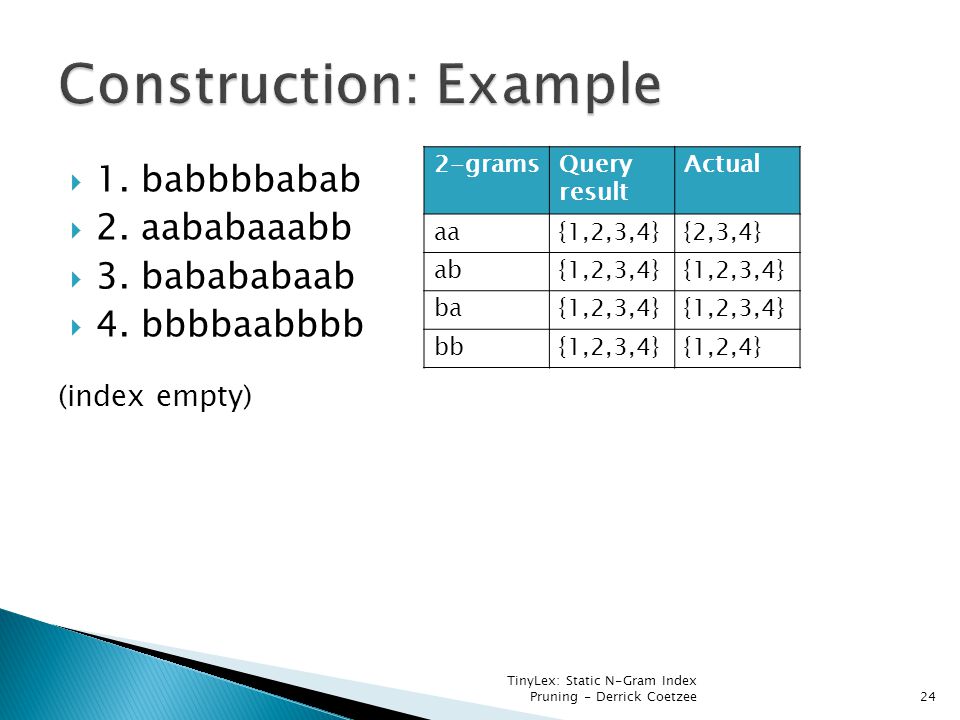 Construction: Example

1. babbbbabab
2. aababaaabb
3. babababaab
4. bbbbaabbbb

(index empty)

| 2-grams | Query result | Actual |
|---|---|---|
| aa | {1,2,3,4} | {2,3,4} |
| ab | {1,2,3,4} | {1,2,3,4} |
| ba | {1,2,3,4} | {1,2,3,4} |
| bb | {1,2,3,4} | {1,2,4} |

TinyLex: Static N-Gram Index Pruning - Derrick Coetzee

24